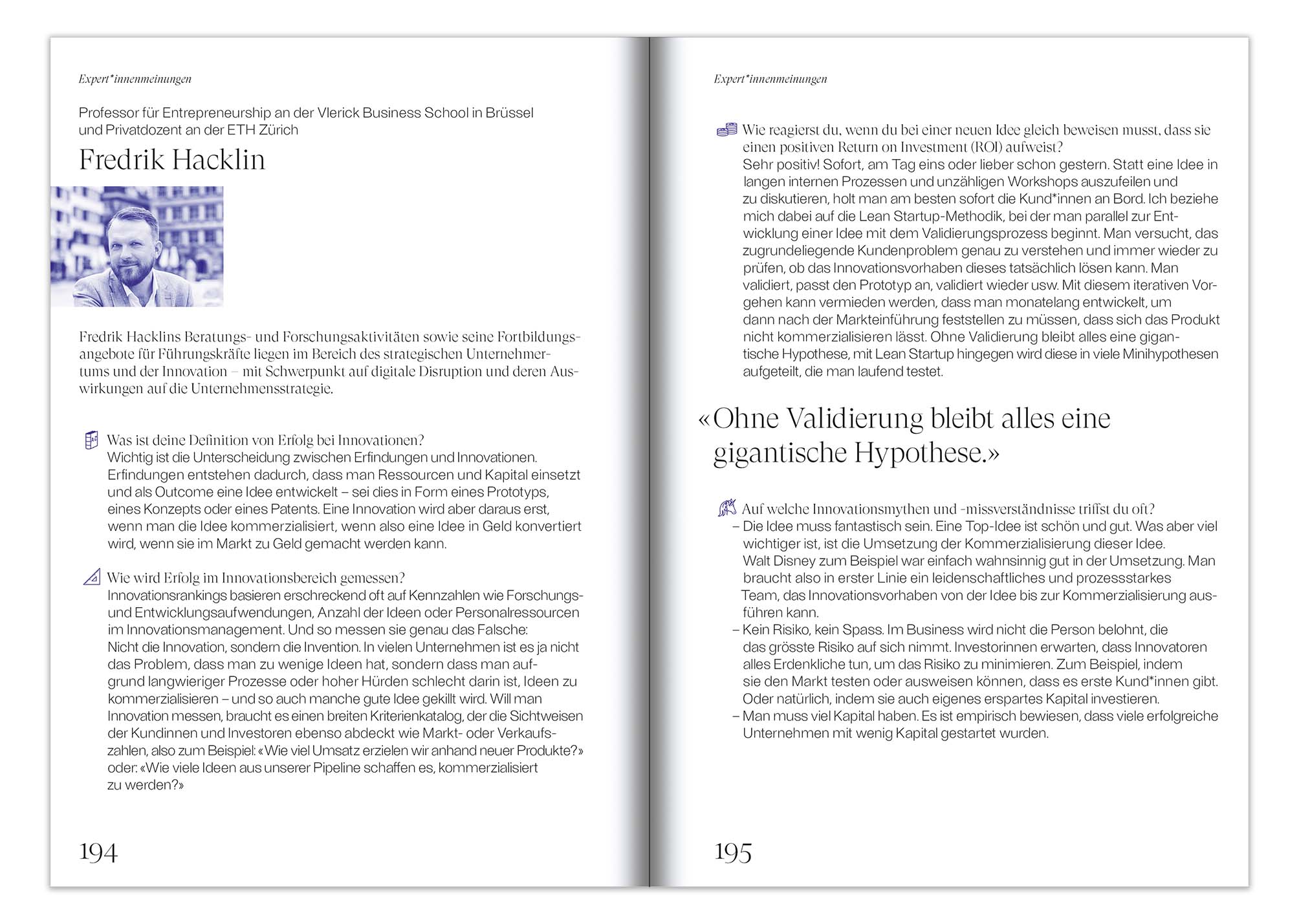 Expert*innenmeinungen

Professor für Entrepreneurship an der Vlerick Business School in Brüssel und Privatdozent an der ETH Zürich

Fredrik Hacklin

Fredrik Hacklins Beratungs- und Forschungsaktivitäten sowie seine Fortbildungsangebote für Führungskräfte liegen im Bereich des strategischen Unternehmertums und der Innovation – mit Schwerpunkt auf digitale Disruption und deren Auswirkungen auf die Unternehmensstrategie.

Was ist deine Definition von Erfolg bei Innovationen?
Wichtig ist die Unterscheidung zwischen Erfindungen und Innovationen. Erfindungen entstehen dadurch, dass man Ressourcen und Kapital einsetzt und als Outcome eine Idee entwickelt – sei dies in Form eines Prototyps, eines Konzepts oder eines Patents. Eine Innovation wird aber daraus erst, wenn man die Idee kommerzialisiert, wenn also eine Idee in Geld konvertiert wird, wenn sie im Markt zu Geld gemacht werden kann.

Wie wird Erfolg im Innovationsbereich gemessen?
Innovationsrankings basieren erschreckend oft auf Kennzahlen wie Forschungs- und Entwicklungsaufwendungen, Anzahl der Ideen oder Personalressourcen im Innovationsmanagement. Und so messen sie genau das Falsche: Nicht die Innovation, sondern die Invention. In vielen Unternehmen ist es ja nicht das Problem, dass man zu wenige Ideen hat, sondern dass man aufgrund langwieriger Prozesse oder hoher Hürden schlecht darin ist, Ideen zu kommerzialisieren – und so auch manche gute Idee gekillt wird. Will man Innovation messen, braucht es einen breiten Kriterienkatalog, der die Sichtweisen der Kundinnen und Investoren ebenso abdeckt wie Markt- oder Verkaufszahlen, also zum Beispiel: «Wie viel Umsatz erzielen wir anhand neuer Produkte?» oder: «Wie viele Ideen aus unserer Pipeline schaffen es, kommerzialisiert zu werden?»

194

Expert*innenmeinungen

Wie reagierst du, wenn du bei einer neuen Idee gleich beweisen musst, dass sie einen positiven Return on Investment (ROI) aufweist?
Sehr positiv! Sofort, am Tag eins oder lieber schon gestern. Statt eine Idee in langen internen Prozessen und unzähligen Workshops auszufeilen und zu diskutieren, holt man am besten sofort die Kund*innen an Bord. Ich beziehe mich dabei auf die Lean Startup-Methodik, bei der man parallel zur Entwicklung einer Idee mit dem Validierungsprozess beginnt. Man versucht, das zugrundeliegende Kundenproblem genau zu verstehen und immer wieder zu prüfen, ob das Innovationsvorhaben dieses tatsächlich lösen kann. Man validiert, passt den Prototyp an, validiert wieder usw. Mit diesem iterativen Vorgehen kann vermieden werden, dass man monatelang entwickelt, um dann nach der Markteinführung feststellen zu müssen, dass sich das Produkt nicht kommerzialisieren lässt. Ohne Validierung bleibt alles eine gigantische Hypothese, mit Lean Startup hingegen wird diese in viele Minihypothesen aufgeteilt, die man laufend testet.

«Ohne Validierung bleibt alles eine gigantische Hypothese.»

Auf welche Innovationsmythen und -missverständnisse triffst du oft?
– Die Idee muss fantastisch sein. Eine Top-Idee ist schön und gut. Was aber viel wichtiger ist, ist die Umsetzung der Kommerzialisierung dieser Idee. Walt Disney zum Beispiel war einfach wahnsinnig gut in der Umsetzung. Man braucht also in erster Linie ein leidenschaftliches und prozessstarkes Team, das Innovationsvorhaben von der Idee bis zur Kommerzialisierung ausführen kann.
– Kein Risiko, kein Spass. Im Business wird nicht die Person belohnt, die das grösste Risiko auf sich nimmt. Investorinnen erwarten, dass Innovatoren alles Erdenkliche tun, um das Risiko zu minimieren. Zum Beispiel, indem sie den Markt testen oder ausweisen können, dass es erste Kund*innen gibt. Oder natürlich, indem sie auch eigenes erspartes Kapital investieren.
– Man muss viel Kapital haben. Es ist empirisch bewiesen, dass viele erfolgreiche Unternehmen mit wenig Kapital gestartet wurden.

195